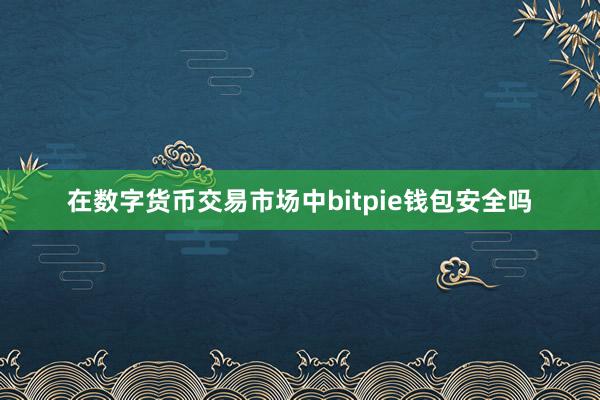 在数字货币交易市场中bitpie钱包安全吗